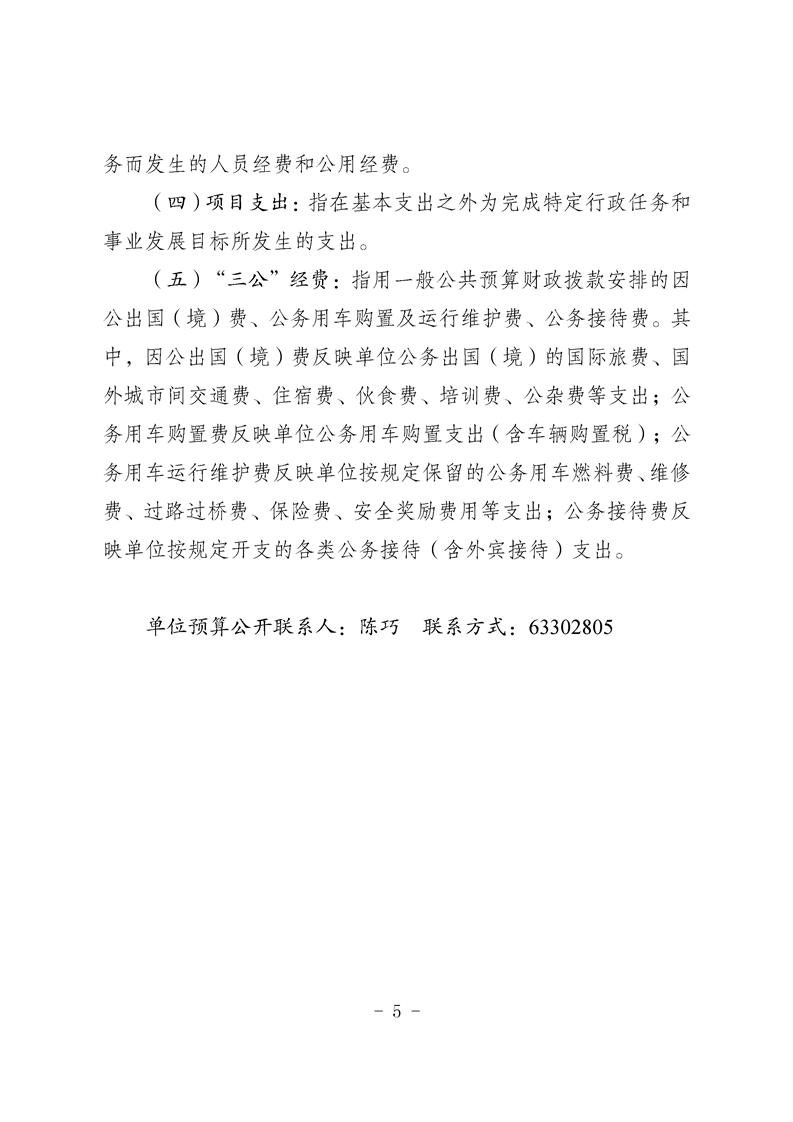 务而发生的人员经费和公用经费。

（四）项目支出：指在基本支出之外为完成特定行政任务和事业发展目标所发生的支出。

（五）“三公”经费：指用一般公共预算财政拨款安排的因公出国（境）费、公务用车购置及运行维护费、公务接待费。其中，因公出国（境）费反映单位公务出国（境）的国际旅费、国外城市间交通费、住宿费、伙食费、培训费、公杂费等支出；公务用车购置费反映单位公务用车购置支出（含车辆购置税）；公务用车运行维护费反映单位按规定保留的公务用车燃料费、维修费、过路过桥费、保险费、安全奖励费用等支出；公务接待费反映单位按规定开支的各类公务接待（含外宾接待）支出。

单位预算公开联系人：陈巧　联系方式：63302805

－ 5 －